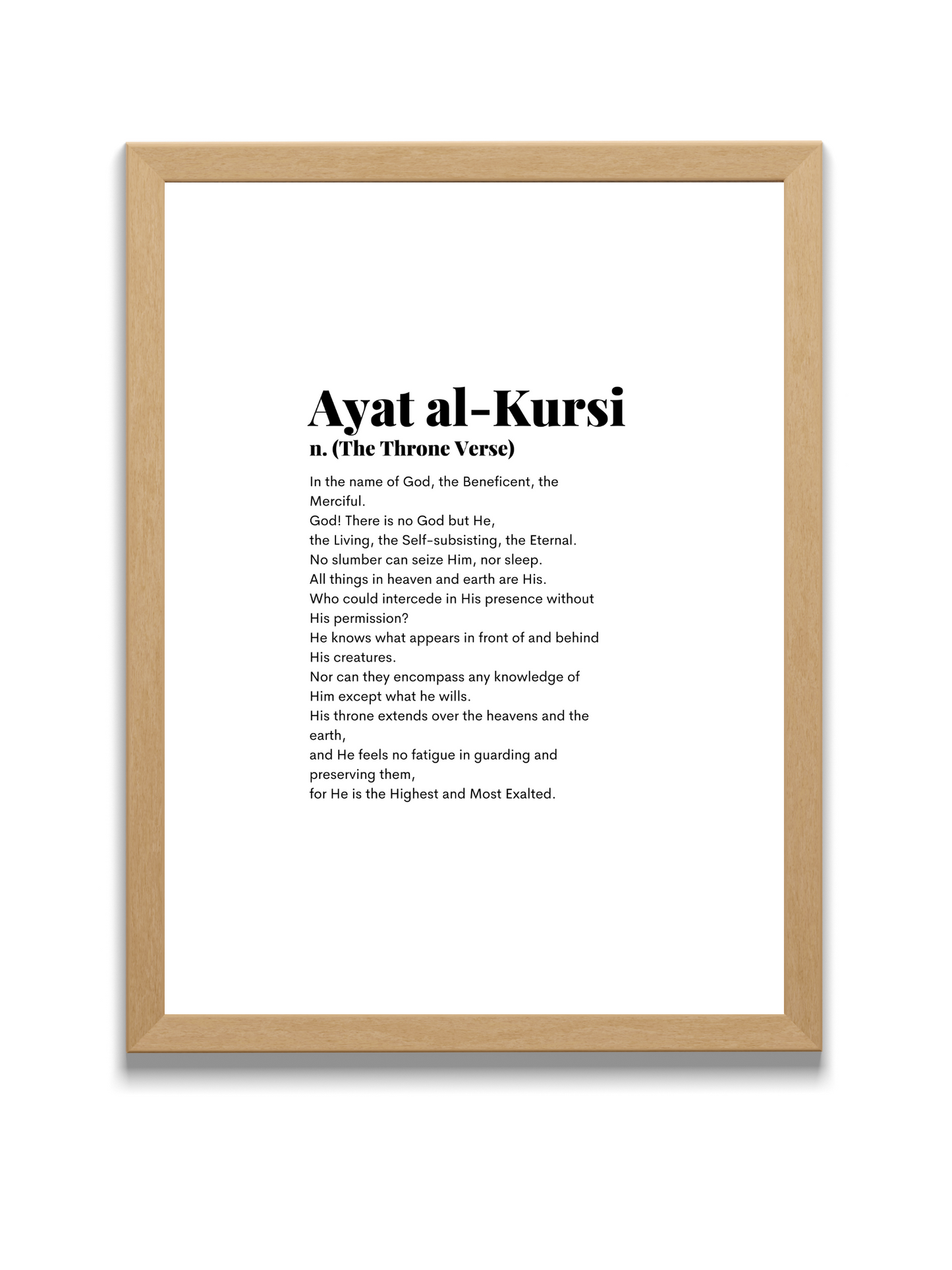 Ayat al-Kursi
n. (The Throne Verse)

In the name of God, the Beneficent, the Merciful.
God! There is no God but He,
the Living, the Self-subsisting, the Eternal.
No slumber can seize Him, nor sleep.
All things in heaven and earth are His.
Who could intercede in His presence without His permission?
He knows what appears in front of and behind His creatures.
Nor can they encompass any knowledge of Him except what he wills.
His throne extends over the heavens and the earth,
and He feels no fatigue in guarding and preserving them,
for He is the Highest and Most Exalted.